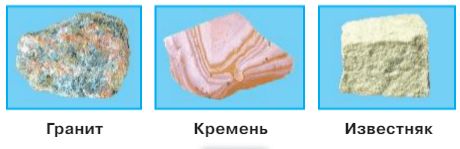 Гранит

Кремень

Известняк